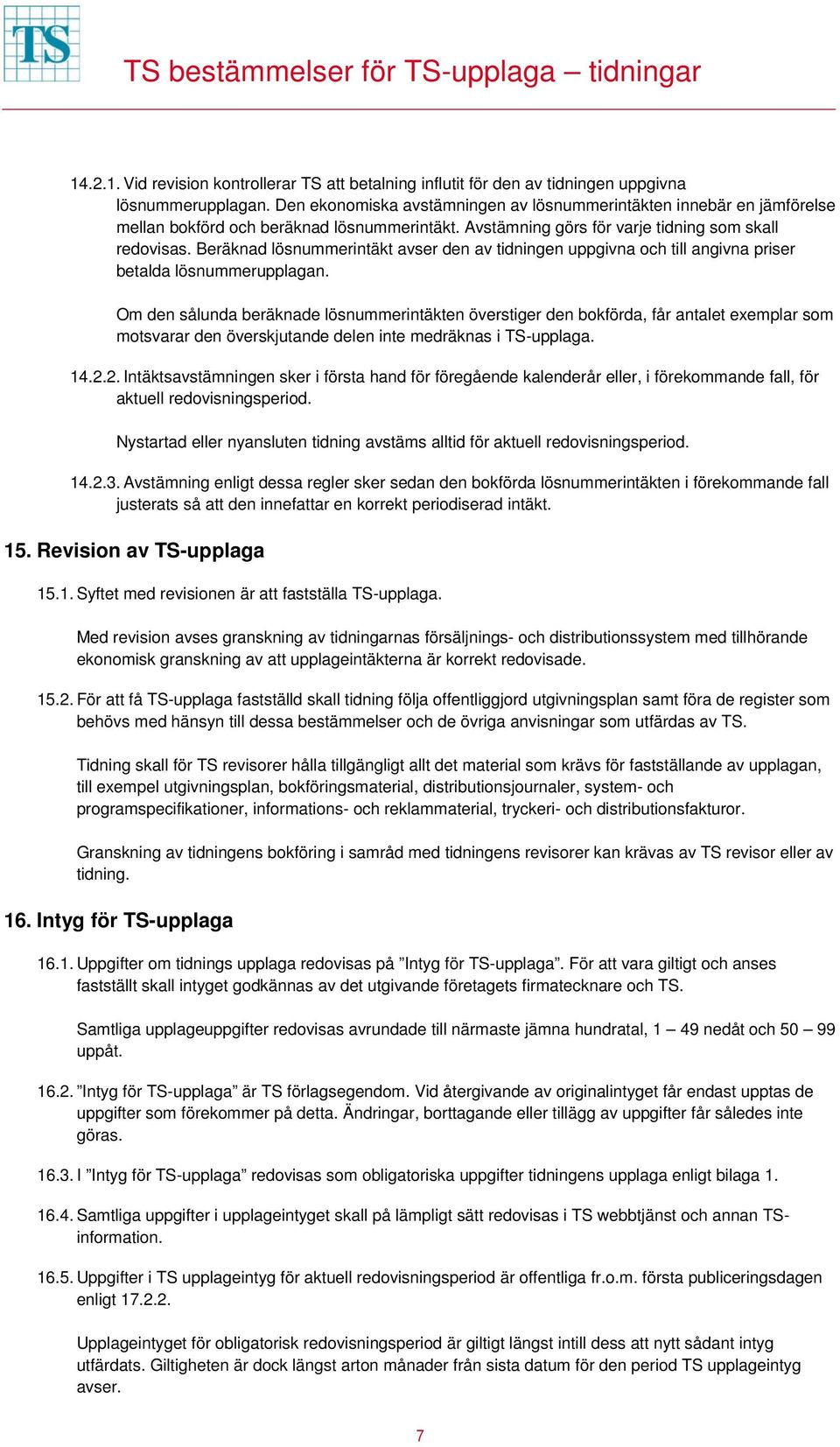 TS

TS bestämmelser för TS-upplaga – tidningar

14.2.1. Vid revision kontrollerar TS att betalning influtit för den av tidningen uppgivna lösnummerupplagan. Den ekonomiska avstämningen av lösnummerintäkten innebär en jämförelse mellan bokförd och beräknad lösnummerintäkt. Avstämning görs för varje tidning som skall redovisas. Beräknad lösnummerintäkt avser den av tidningen uppgivna och till angivna priser betalda lösnummerupplagan.

Om den sålunda beräknade lösnummerintäkten överstiger den bokförda, får antalet exemplar som motsvarar den överskjutande delen inte medräknas i TS-upplaga.

14.2.2. Intäktsavstämningen sker i första hand för föregående kalenderår eller, i förekommande fall, för aktuell redovisningsperiod.

Nystartad eller nyansluten tidning avstäms alltid för aktuell redovisningsperiod.

14.2.3. Avstämning enligt dessa regler sker sedan den bokförda lösnummerintäkten i förekommande fall justerats så att den innefattar en korrekt periodiserad intäkt.

15. Revision av TS-upplaga

15.1. Syftet med revisionen är att fastställa TS-upplaga.

Med revision avses granskning av tidningarnas försäljnings- och distributionssystem med tillhörande ekonomisk granskning av att upplageintäkterna är korrekt redovisade.

15.2. För att få TS-upplaga fastställd skall tidning följa offentliggjord utgivningsplan samt föra de register som behövs med hänsyn till dessa bestämmelser och de övriga anvisningar som utfärdas av TS.

Tidning skall för TS revisorer hålla tillgängligt allt det material som krävs för fastställande av upplagan, till exempel utgivningsplan, bokföringsmaterial, distributionsjournaler, system- och programspecifikationer, informations- och reklammaterial, tryckeri- och distributionsfakturor.

Granskning av tidningens bokföring i samråd med tidningens revisorer kan krävas av TS revisor eller av tidning.

16. Intyg för TS-upplaga

16.1. Uppgifter om tidnings upplaga redovisas på ”Intyg för TS-upplaga”. För att vara giltigt och anses fastställt skall intyget godkännas av det utgivande företagets firmatecknare och TS.

Samtliga upplageuppgifter redovisas avrundade till närmaste jämna hundratal, 1 – 49 nedåt och 50 – 99 uppåt.

16.2. ”Intyg för TS-upplaga” är TS förlagsegendom. Vid återgivande av originalintyget får endast upptas de uppgifter som förekommer på detta. Ändringar, borttagande eller tillägg av uppgifter får således inte göras.

16.3. I ”Intyg för TS-upplaga” redovisas som obligatoriska uppgifter tidningens upplaga enligt bilaga 1.

16.4. Samtliga uppgifter i upplageintyget skall på lämpligt sätt redovisas i TS webbtjänst och annan TS-information.

16.5. Uppgifter i TS upplageintyg för aktuell redovisningsperiod är offentliga fr.o.m. första publiceringsdagen enligt 17.2.2.

Upplageintyget för obligatorisk redovisningsperiod är giltigt längst intill dess att nytt sådant intyg utfärdats. Giltigheten är dock längst arton månader från sista datum för den period TS upplageintyg avser.

7